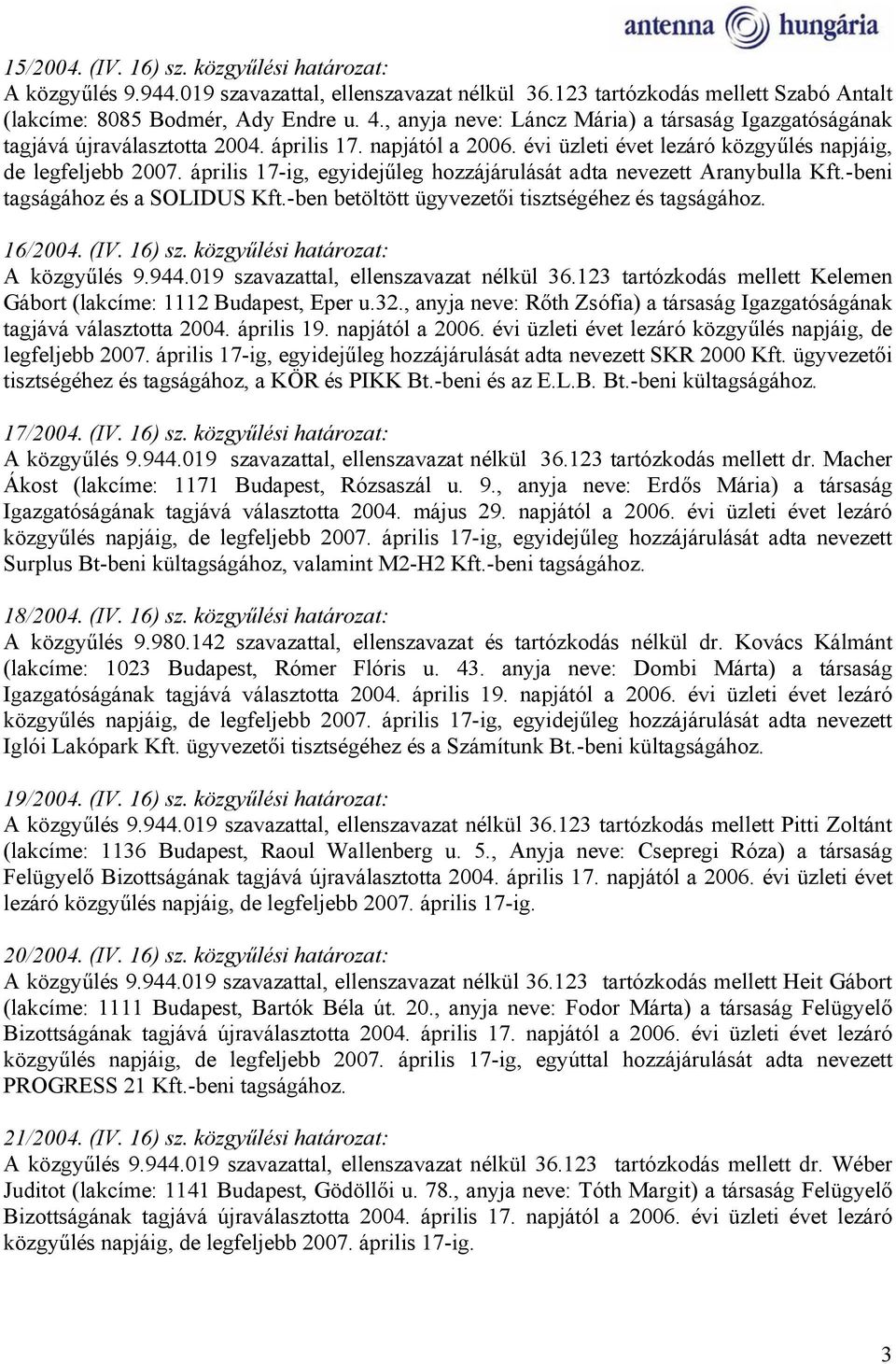 antenna hungária

15/2004. (IV. 16) sz. közgyűlési határozat:
A közgyűlés 9.944.019 szavazattal, ellenszavazat nélkül 36.123 tartózkodás mellett Szabó Antalt (lakcíme: 8085 Bodmér, Ady Endre u. 4., anyja neve: Láncz Mária) a társaság Igazgatóságának tagjává újraválasztotta 2004. április 17. napjától a 2006. évi üzleti évet lezáró közgyűlés napjáig, de legfeljebb 2007. április 17-ig, egyidejűleg hozzájárulását adta nevezett Aranybulla Kft.-beni tagságához és a SOLIDUS Kft.-ben betöltött ügyvezetői tisztségéhez és tagságához.

16/2004. (IV. 16) sz. közgyűlési határozat:
A közgyűlés 9.944.019 szavazattal, ellenszavazat nélkül 36.123 tartózkodás mellett Kelemen Gábort (lakcíme: 1112 Budapest, Eper u.32., anyja neve: Rőth Zsófia) a társaság Igazgatóságának tagjává választotta 2004. április 19. napjától a 2006. évi üzleti évet lezáró közgyűlés napjáig, de legfeljebb 2007. április 17-ig, egyidejűleg hozzájárulását adta nevezett SKR 2000 Kft. ügyvezetői tisztségéhez és tagságához, a KÖR és PIKK Bt.-beni és az E.L.B. Bt.-beni kültagságához.

17/2004. (IV. 16) sz. közgyűlési határozat:
A közgyűlés 9.944.019 szavazattal, ellenszavazat nélkül 36.123 tartózkodás mellett dr. Macher Ákost (lakcíme: 1171 Budapest, Rózsaszál u. 9., anyja neve: Erdős Mária) a társaság Igazgatóságának tagjává választotta 2004. május 29. napjától a 2006. évi üzleti évet lezáró közgyűlés napjáig, de legfeljebb 2007. április 17-ig, egyidejűleg hozzájárulását adta nevezett Surplus Bt-beni kültagságához, valamint M2-H2 Kft.-beni tagságához.

18/2004. (IV. 16) sz. közgyűlési határozat:
A közgyűlés 9.980.142 szavazattal, ellenszavazat és tartózkodás nélkül dr. Kovács Kálmánt (lakcíme: 1023 Budapest, Rómer Flóris u. 43. anyja neve: Dombi Márta) a társaság Igazgatóságának tagjává választotta 2004. április 19. napjától a 2006. évi üzleti évet lezáró közgyűlés napjáig, de legfeljebb 2007. április 17-ig, egyidejűleg hozzájárulását adta nevezett Iglói Lakópark Kft. ügyvezetői tisztségéhez és a Számítunk Bt.-beni kültagságához.

19/2004. (IV. 16) sz. közgyűlési határozat:
A közgyűlés 9.944.019 szavazattal, ellenszavazat nélkül 36.123 tartózkodás mellett Pitti Zoltánt (lakcíme: 1136 Budapest, Raoul Wallenberg u. 5., Anyja neve: Csepregi Róza) a társaság Felügyelő Bizottságának tagjává újraválasztotta 2004. április 17. napjától a 2006. évi üzleti évet lezáró közgyűlés napjáig, de legfeljebb 2007. április 17-ig.

20/2004. (IV. 16) sz. közgyűlési határozat:
A közgyűlés 9.944.019 szavazattal, ellenszavazat nélkül 36.123 tartózkodás mellett Heit Gábort (lakcíme: 1111 Budapest, Bartók Béla út. 20., anyja neve: Fodor Márta) a társaság Felügyelő Bizottságának tagjává újraválasztotta 2004. április 17. napjától a 2006. évi üzleti évet lezáró közgyűlés napjáig, de legfeljebb 2007. április 17-ig, egyúttal hozzájárulását adta nevezett PROGRESS 21 Kft.-beni tagságához.

21/2004. (IV. 16) sz. közgyűlési határozat:
A közgyűlés 9.944.019 szavazattal, ellenszavazat nélkül 36.123 tartózkodás mellett dr. Wéber Juditot (lakcíme: 1141 Budapest, Gödöllői u. 78., anyja neve: Tóth Margit) a társaság Felügyelő Bizottságának tagjává újraválasztotta 2004. április 17. napjától a 2006. évi üzleti évet lezáró közgyűlés napjáig, de legfeljebb 2007. április 17-ig.

3